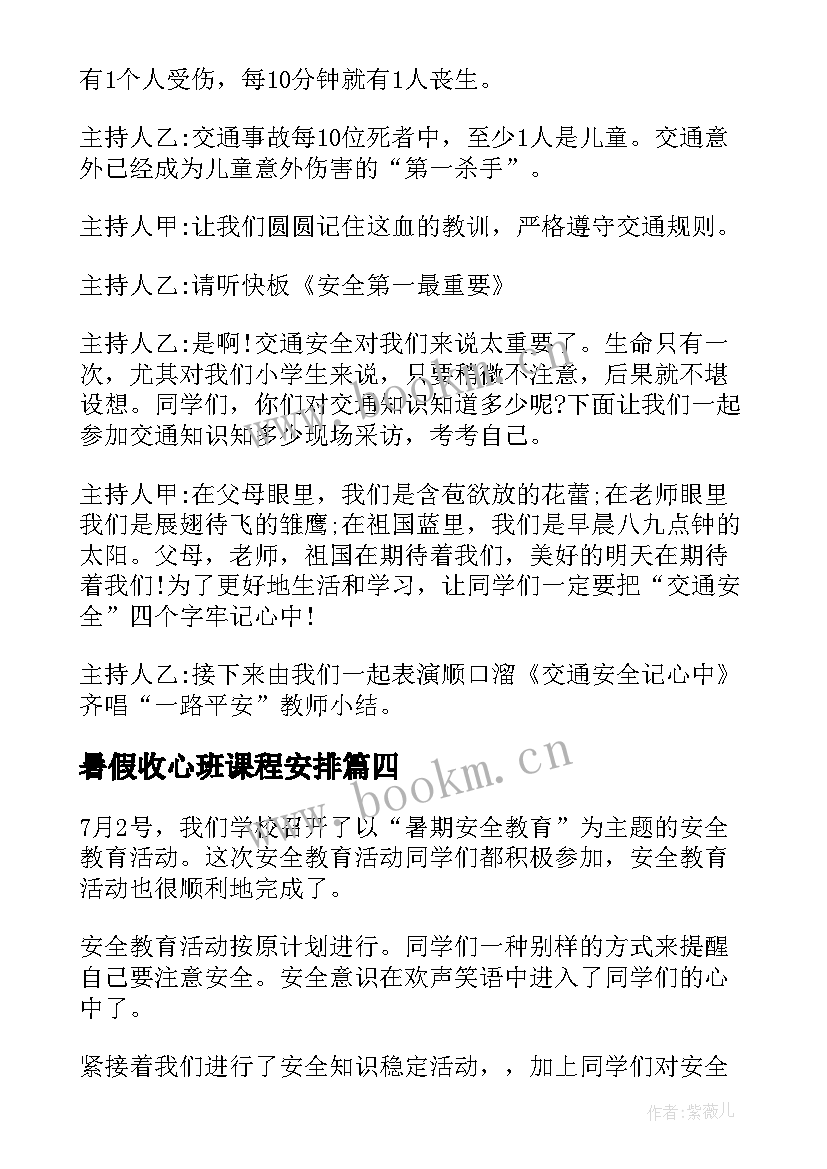 有1个人受伤，每10分钟就有1人丧生。

主持人乙:交通事故每10位死者中，至少1人是儿童。交通意外已经成为儿童意外伤害的“第一杀手”。

主持人甲:让我们圆圆记住这血的教训，严格遵守交通规则。

主持人乙:请听快板《安全第一最重要》

主持人乙:是啊!交通安全对我们来说太重要了。生命只有一次，尤其对我们小学生来说，只要稍微不注意，后果就不堪设想。同学们，你们对交通知识知道多少呢?下面让我们一起参加交通知识知多少现场采访，考考自己。

主持人甲:在父母眼里，我们是含苞欲放的花蕾;在老师眼里我们是展翅待飞的雏鹰;在祖国蓝里，我们是早晨八九点钟的太阳。父母，老师，祖国在期待着我们，美好的明天在期待着我们!为了更好地生活和学习，让同学们一定要把“交通安全”四个字牢记心中!

主持人乙:接下来由我们一起表演顺口溜《交通安全记心中》齐唱“一路平安”教师小结。

暑假收心班课程安排篇四

www.bookm.cn

7月2号，我们学校召开了以“暑期安全教育”为主题的安全教育活动。这次安全教育活动同学们都积极参加，安全教育活动也很顺利地完成了。

安全教育活动按原计划进行。同学们一种别样的方式来提醒自己要注意安全。安全意识在欢声笑语中进入了同学们的心中了。

紧接着我们进行了安全知识稳定活动，，加上同学们对安全

作者:紫薇儿